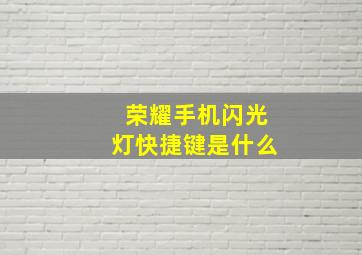 荣耀手机闪光灯快捷键是什么